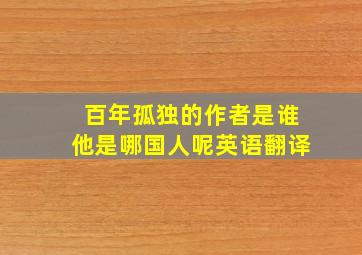 百年孤独的作者是谁
他是哪国人呢英语翻译